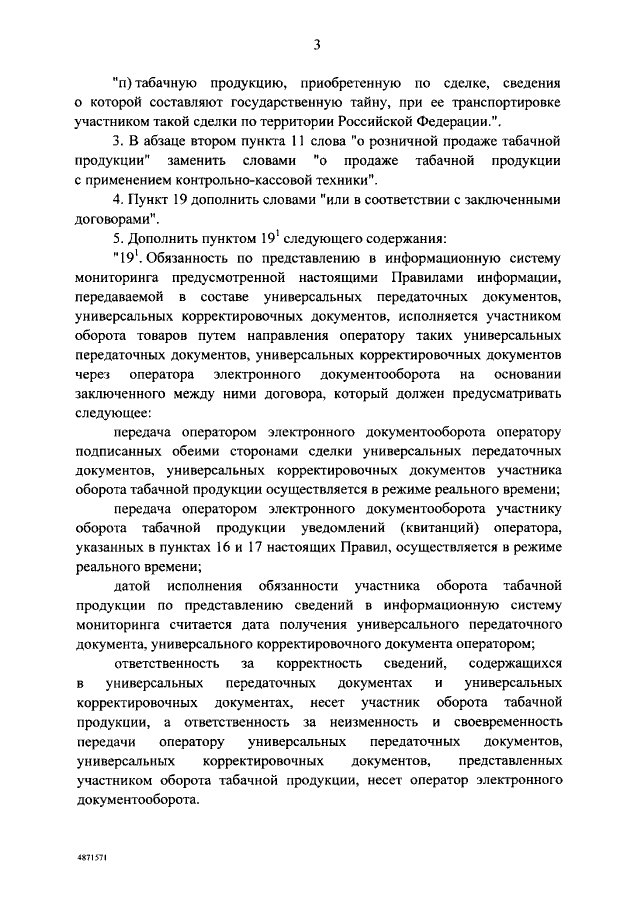 3

"п) табачную продукцию, приобретенную по сделке, сведения о которой составляют государственную тайну, при ее транспортировке участником такой сделки по территории Российской Федерации.".

3. В абзаце втором пункта 11 слова "о розничной продаже табачной продукции" заменить словами "о продаже табачной продукции с применением контрольно-кассовой техники".

4. Пункт 19 дополнить словами "или в соответствии с заключенными договорами".

5. Дополнить пунктом $19^1$ следующего содержания:

"$19^1$. Обязанность по представлению в информационную систему мониторинга предусмотренной настоящими Правилами информации, передаваемой в составе универсальных передаточных документов, универсальных корректировочных документов, исполняется участником оборота товаров путем направления оператору таких универсальных передаточных документов, универсальных корректировочных документов через оператора электронного документооборота на основании заключенного между ними договора, который должен предусматривать следующее:

передача оператором электронного документооборота оператору подписанных обеими сторонами сделки универсальных передаточных документов, универсальных корректировочных документов участника оборота табачной продукции осуществляется в режиме реального времени;

передача оператором электронного документооборота участнику оборота табачной продукции уведомлений (квитанций) оператора, указанных в пунктах 16 и 17 настоящих Правил, осуществляется в режиме реального времени;

датой исполнения обязанности участника оборота табачной продукции по представлению сведений в информационную систему мониторинга считается дата получения универсального передаточного документа, универсального корректировочного документа оператором;

ответственность за корректность сведений, содержащихся в универсальных передаточных документах и универсальных корректировочных документах, несет участник оборота табачной продукции, а ответственность за неизменность и своевременность передачи оператору универсальных передаточных документов, универсальных корректировочных документов, представленных участником оборота табачной продукции, несет оператор электронного документооборота.

4871571